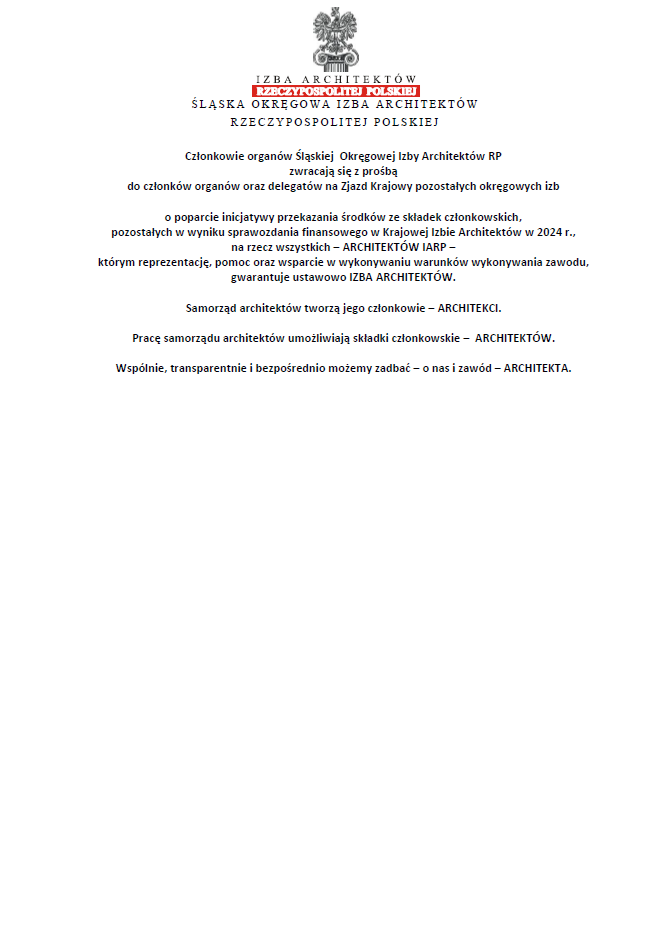 IZBA ARCHITEKTÓW
RZECZYPOSPOLITEJ POLSKIEJ
ŚLĄSKA OKRĘGOWA IZBA ARCHITEKTÓW
RZECZYPOSPOLITEJ POLSKIEJ

Członkowie organów Śląskiej Okręgowej Izby Architektów RP
zwracają się z prośbą
do członków organów oraz delegatów na Zjazd Krajowy pozostałych okręgowych izb

o poparcie inicjatywy przekazania środków ze składek członkowskich,
pozostałych w wyniku sprawozdania finansowego w Krajowej Izbie Architektów w 2024 r.,
na rzecz wszystkich – ARCHITEKTÓW IARP –
którym reprezentację, pomoc oraz wsparcie w wykonywaniu warunków wykonywania zawodu,
gwarantuje ustawowo IZBA ARCHITEKTÓW.

Samorząd architektów tworzą jego członkowie – ARCHITEKCI.

Pracę samorządu architektów umożliwiają składki członkowskie – ARCHITEKTÓW.

Wspólnie, transparentnie i bezpośrednio możemy zadbać – o nas i zawód – ARCHITEKTA.